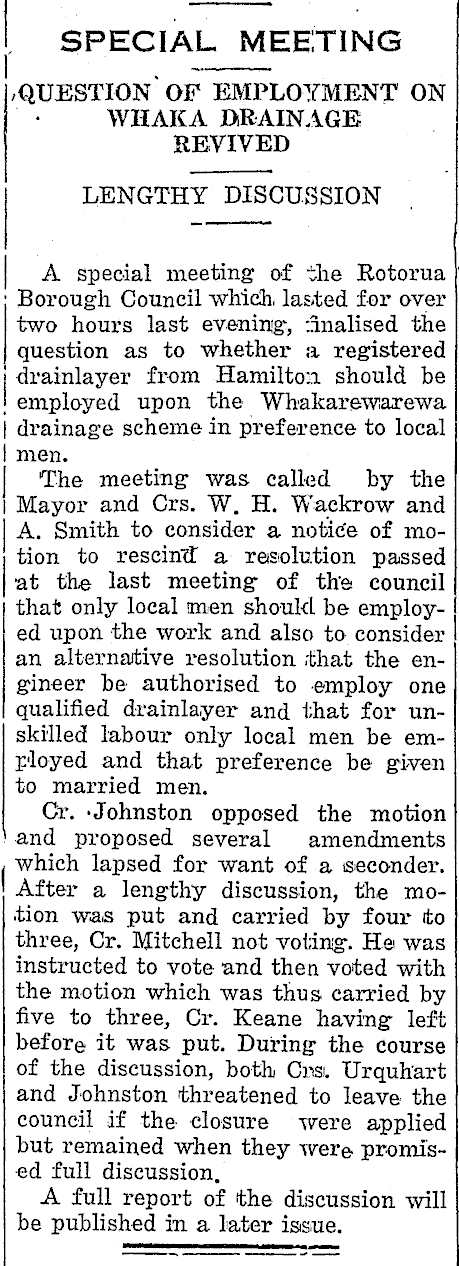 SPECIAL MEETING

QUESTION OF EMPLOYMENT ON WHAKA DRAINAGE REVIVED

LENGTHY DISCUSSION

A special meeting of the Rotorua Borough Council which lasted for over two hours last evening, finalised the question as to whether a registered drainlayer from Hamilton should be employed upon the Whakarewarewa drainage scheme in preference to local men.

The meeting was called by the Mayor and Crs. W. H. Wackrow and A. Smith to consider a notice of motion to rescind a resolution passed at the last meeting of the council that only local men should be employed upon the work and also to consider an alternative resolution that the engineer be authorised to employ one qualified drainlayer and that for unskilled labour only local men be employed and that preference be given to married men.

Cr. Johnston opposed the motion and proposed several amendments which lapsed for want of a seconder. After a lengthy discussion, the motion was put and carried by four to three, Cr. Mitchell not voting. He was instructed to vote and then voted with the motion which was thus carried by five to three, Cr. Keane having left before it was put. During the course of the discussion, both Crs. Urquhart and Johnston threatened to leave the council if the closure were applied but remained when they were promised full discussion.

A full report of the discussion will be published in a later issue.